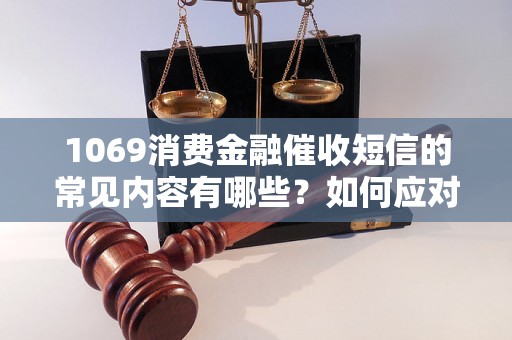 1069消费金融催收短信的常见内容有哪些？如何应对